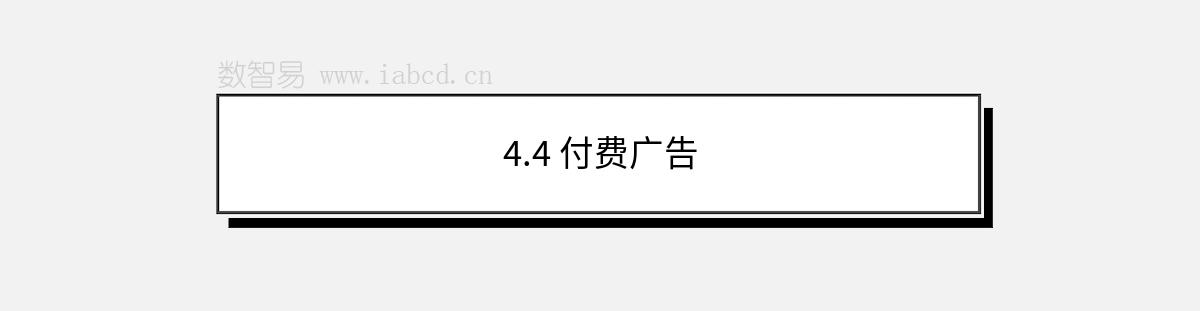 数智易 www.iabcd.cn

4.4 付费广告